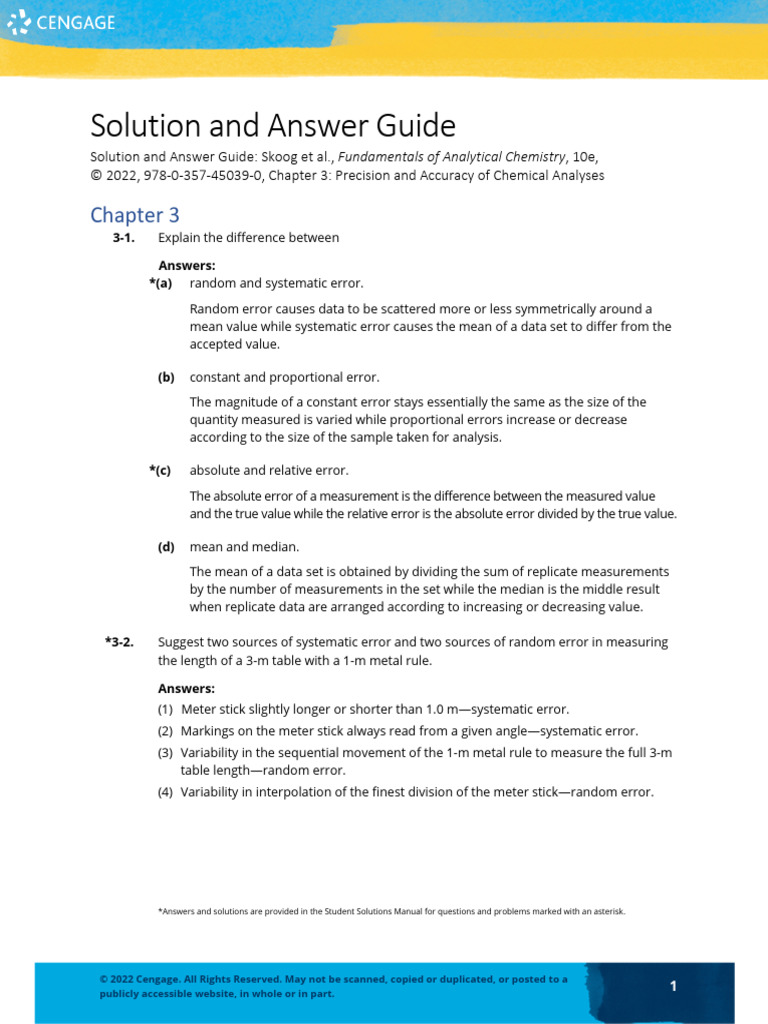 CENGAGE

Solution and Answer Guide

Solution and Answer Guide: Skoog et al., Fundamentals of Analytical Chemistry, 10e, © 2022, 978-0-357-45039-0, Chapter 3: Precision and Accuracy of Chemical Analyses

Chapter 3

3-1. Explain the difference between

Answers:

*(a) random and systematic error.

Random error causes data to be scattered more or less symmetrically around a mean value while systematic error causes the mean of a data set to differ from the accepted value.

(b) constant and proportional error.

The magnitude of a constant error stays essentially the same as the size of the quantity measured is varied while proportional errors increase or decrease according to the size of the sample taken for analysis.

*(c) absolute and relative error.

The absolute error of a measurement is the difference between the measured value and the true value while the relative error is the absolute error divided by the true value.

(d) mean and median.

The mean of a data set is obtained by dividing the sum of replicate measurements by the number of measurements in the set while the median is the middle result when replicate data are arranged according to increasing or decreasing value.

*3-2. Suggest two sources of systematic error and two sources of random error in measuring the length of a 3-m table with a 1-m metal rule.

Answers:

(1) Meter stick slightly longer or shorter than 1.0 m—systematic error.

(2) Markings on the meter stick always read from a given angle—systematic error.

(3) Variability in the sequential movement of the 1-m metal rule to measure the full 3-m table length—random error.

(4) Variability in interpolation of the finest division of the meter stick—random error.

*Answers and solutions are provided in the Student Solutions Manual for questions and problems marked with an asterisk.

© 2022 Cengage. All Rights Reserved. May not be scanned, copied or duplicated, or posted to a publicly accessible website, in whole or in part.

1